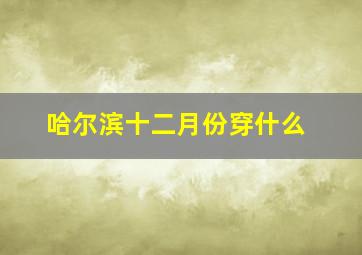 哈尔滨十二月份穿什么